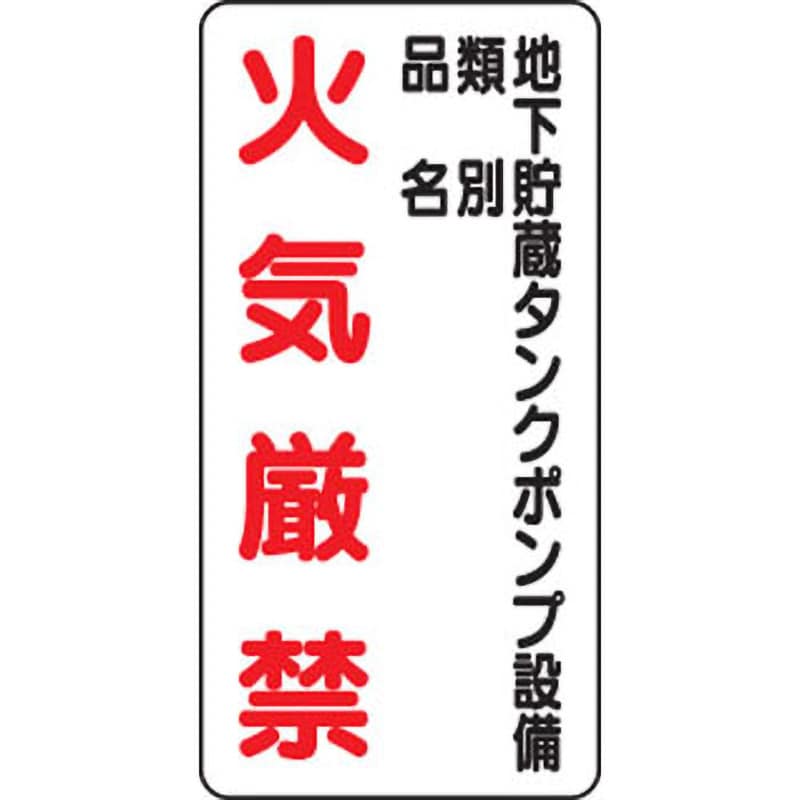 地下貯蔵タンクポンプ設備
類別
品名

火気厳禁